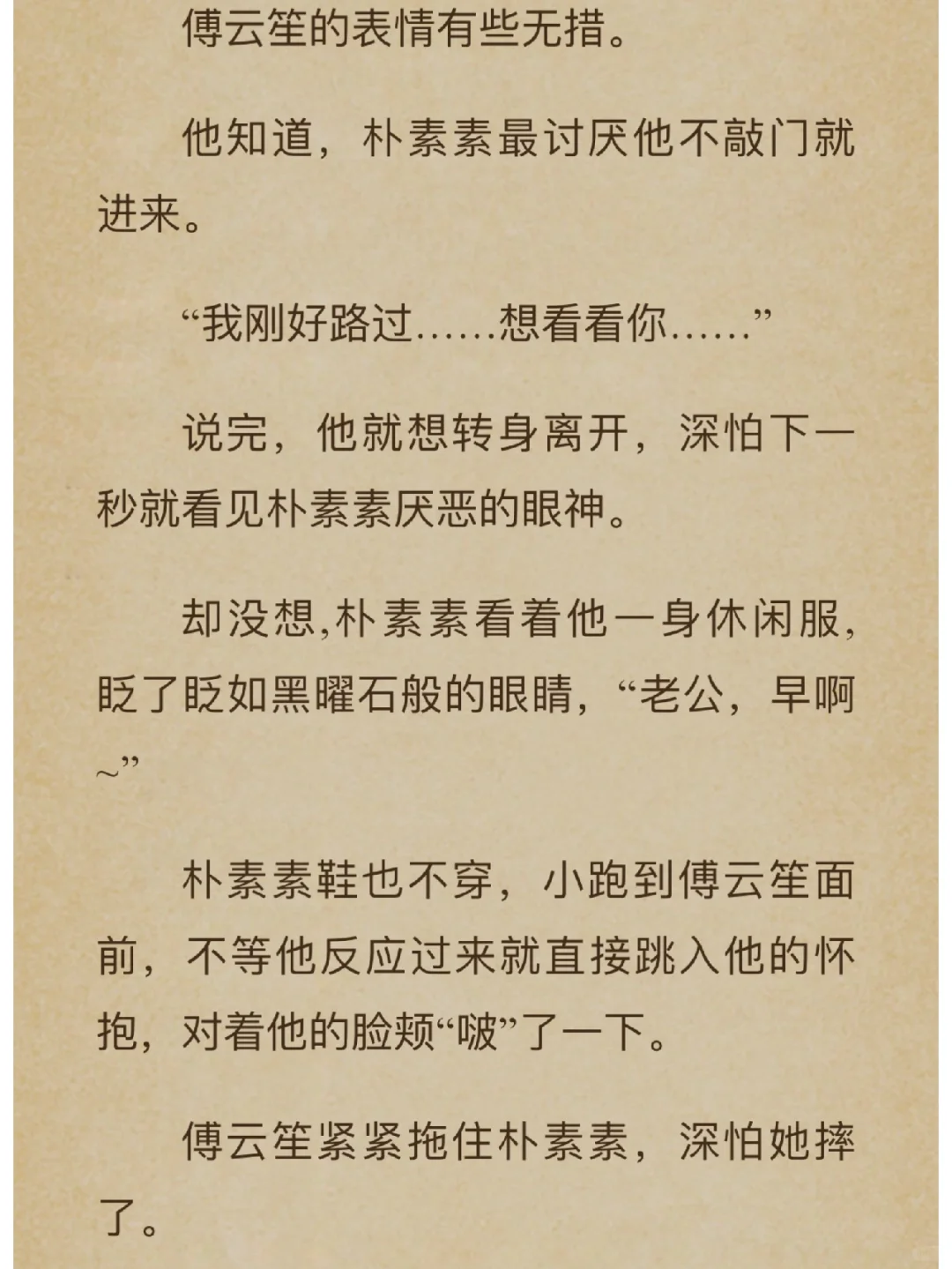 傅云笙的表情有些无措。

他知道，朴素素最讨厌他不敲门就进来。

“我刚好路过……想看看你……”

说完，他就想转身离开，深怕下一秒就看见朴素素厌恶的眼神。

却没想,朴素素看着他一身休闲服,眨了眨如黑曜石般的眼睛，“老公，早啊~”

朴素素鞋也不穿，小跑到傅云笙面前，不等他反应过来就直接跳入他的怀抱，对着他的脸颊“啵”了一下。

傅云笙紧紧拖住朴素素，深怕她摔了。